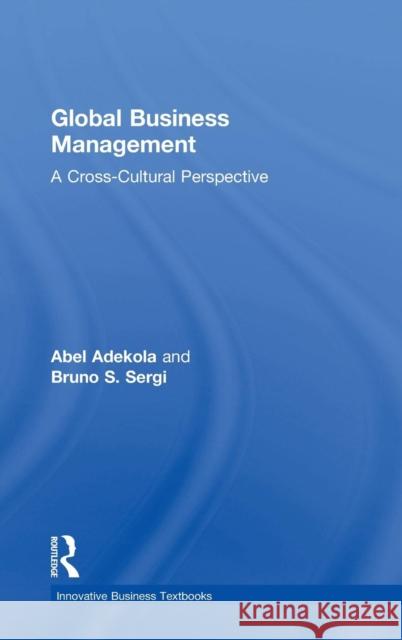 Global Business Management

A Cross-Cultural Perspective

Abel Adekola and
Bruno S. Sergi

ROUTLEDGE

Innovative Business Textbooks